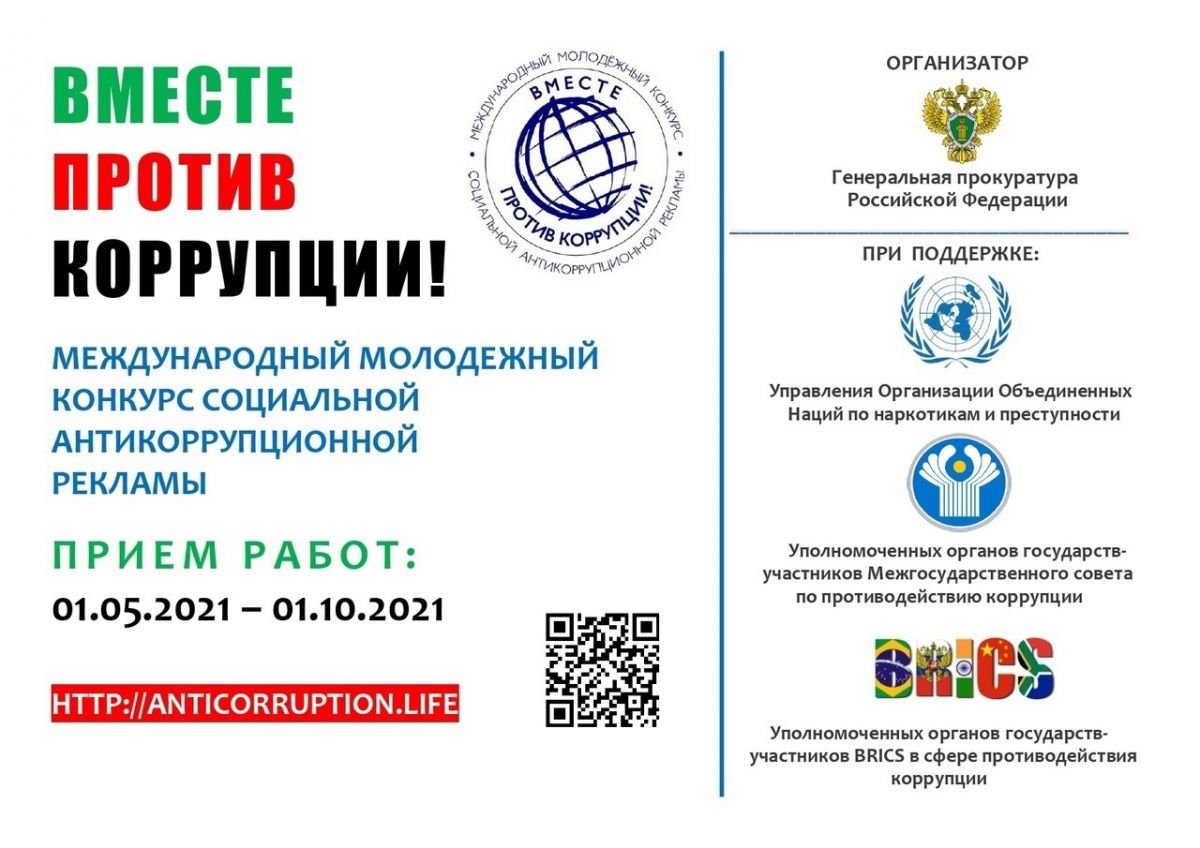 ВМЕСТЕ
ПРОТИВ
КОРРУПЦИИ!

МЕЖДУНАРОДНЫЙ МОЛОДЕЖНЫЙ КОНКУРС СОЦИАЛЬНОЙ АНТИКОРРУПЦИОННОЙ РЕКЛАМЫ

ВМЕСТЕ ПРОТИВ КОРРУПЦИИ!
МЕЖДУНАРОДНЫЙ МОЛОДЕЖНЫЙ КОНКУРС СОЦИАЛЬНОЙ АНТИКОРРУПЦИОННОЙ РЕКЛАМЫ

ПРИЕМ РАБОТ:
01.05.2021 – 01.10.2021

HTTP://ANTICORRUPTION.LIFE

ОРГАНИЗАТОР

Генеральная прокуратура Российской Федерации

ПРИ ПОДДЕРЖКЕ:

Управления Организации Объединенных Наций по наркотикам и преступности

Уполномоченных органов государств-участников Межгосударственного совета по противодействию коррупции

BRICS

Уполномоченных органов государств-участников BRICS в сфере противодействия коррупции